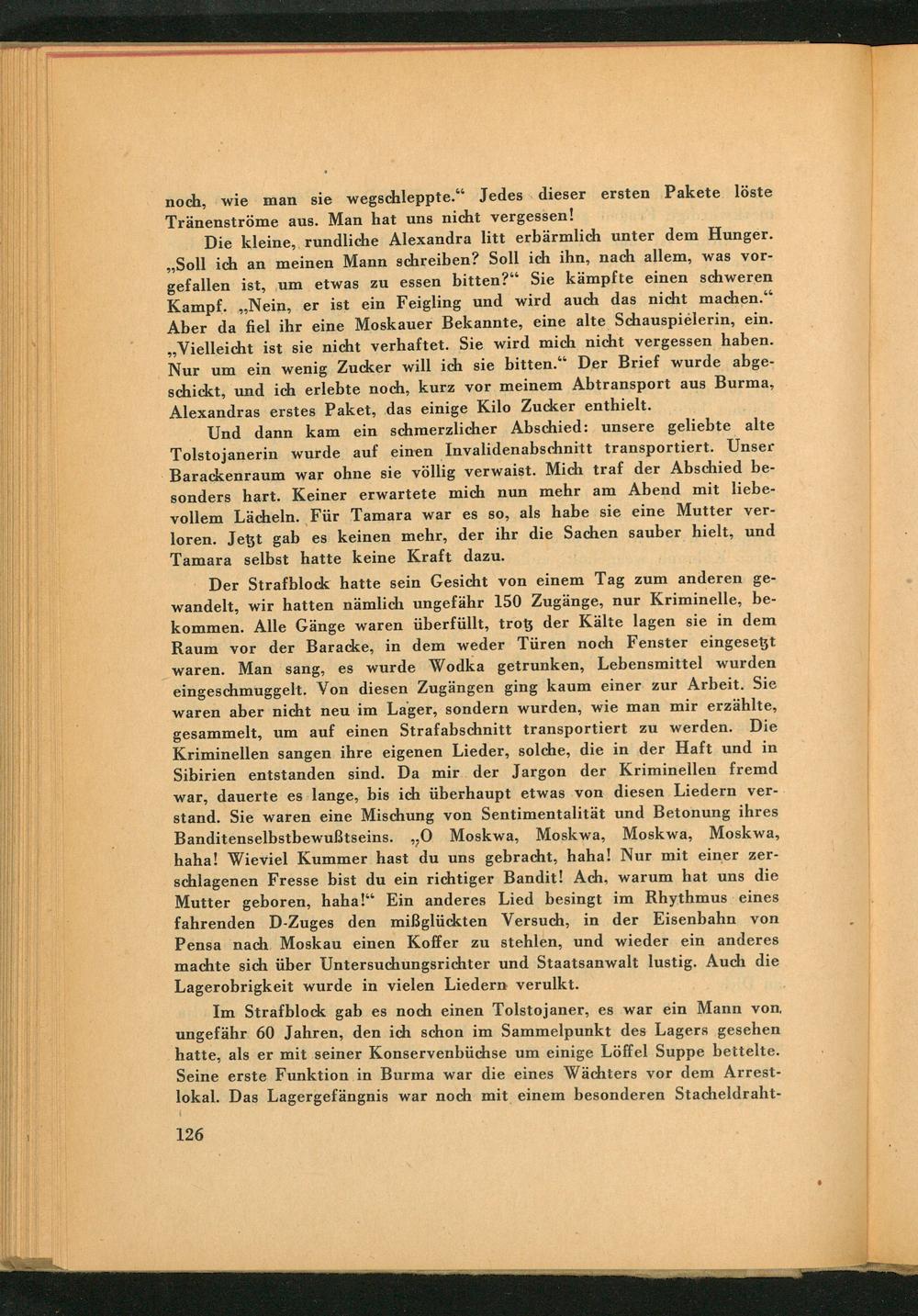 noch, wie man sie wegschleppte.“ Jedes dieser ersten Pakete löste Tränenströme aus. Man hat uns nicht vergessen!

Die kleine, rundliche Alexandra litt erbärmlich unter dem Hunger. „Soll ich an meinen Mann schreiben? Soll ich ihn, nach allem, was vorgefallen ist, um etwas zu essen bitten?“ Sie kämpfte einen schweren Kampf. „Nein, er ist ein Feigling und wird auch das nicht machen.“ Aber da fiel ihr eine Moskauer Bekannte, eine alte Schauspielerin, ein. „Vielleicht ist sie nicht verhaftet. Sie wird mich nicht vergessen haben. Nur um ein wenig Zucker will ich sie bitten.“ Der Brief wurde abgeschickt, und ich erlebte noch, kurz vor meinem Abtransport aus Burma, Alexandras erstes Paket, das einige Kilo Zucker enthielt.

Und dann kam ein schmerzlicher Abschied: unsere geliebte alte Tolstojanerin wurde auf einen Invalidenabschnitt transportiert. Unser Barackenraum war ohne sie völlig verwaist. Mich traf der Abschied besonders hart. Keiner erwartete mich nun mehr am Abend mit liebevollem Lächeln. Für Tamara war es so, als habe sie eine Mutter verloren. Jetzt gab es keinen mehr, der ihr die Sachen sauber hielt, und Tamara selbst hatte keine Kraft dazu.

Der Strafblock hatte sein Gesicht von einem Tag zum anderen gewandelt, wir hatten nämlich ungefähr 150 Zugänge, nur Kriminelle, bekommen. Alle Gänge waren überfüllt, trotz der Kälte lagen sie in dem Raum vor der Baracke, in dem weder Türen noch Fenster eingesetzt waren. Man sang, es wurde Wodka getrunken, Lebensmittel wurden eingeschmuggelt. Von diesen Zugängen ging kaum einer zur Arbeit. Sie waren aber nicht neu im Lager, sondern wurden, wie man mir erzählte, gesammelt, um auf einen Strafabschnitt transportiert zu werden. Die Kriminellen sangen ihre eigenen Lieder, solche, die in der Haft und in Sibirien entstanden sind. Da mir der Jargon der Kriminellen fremd war, dauerte es lange, bis ich überhaupt etwas von diesen Liedern verstand. Sie waren eine Mischung von Sentimentalität und Betonung ihres Banditenselbstbewußtseins. „O Moskwa, Moskwa, Moskwa, Moskwa, haha! Wieviel Kummer hast du uns gebracht, haha! Nur mit einer zerschlagenen Fresse bist du ein richtiger Bandit! Ach, warum hat uns die Mutter geboren, haha!“ Ein anderes Lied besingt im Rhythmus eines fahrenden D-Zuges den mißglückten Versuch, in der Eisenbahn von Pensa nach Moskau einen Koffer zu stehlen, und wieder ein anderes machte sich über Untersuchungsrichter und Staatsanwalt lustig. Auch die Lagerobrigkeit wurde in vielen Liedern verulkt.

Im Strafblock gab es noch einen Tolstojaner, es war ein Mann von ungefähr 60 Jahren, den ich schon im Sammelpunkt des Lagers gesehen hatte, als er mit seiner Konservenbüchse um einige Löffel Suppe bettelte. Seine erste Funktion in Burma war die eines Wächters vor dem Arrestlokal. Das Lagergefängnis war noch mit einem besonderen Stacheldraht-

126